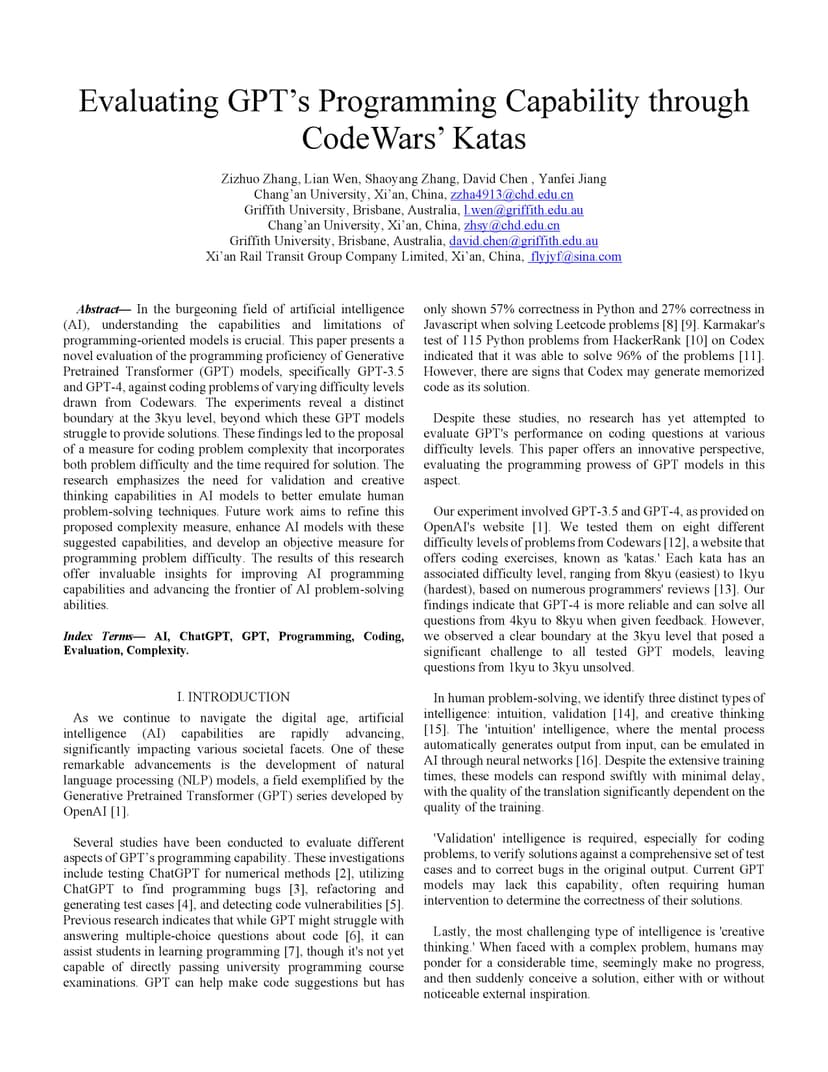 Evaluating GPT's Programming Capability through CodeWars' Katas

Zizhuo Zhang, Lian Wen, Shaoyang Zhang, David Chen , Yanfei Jiang
Chang'an University, Xi'an, China, zzha4913@chd.edu.cn
Griffith University, Brisbane, Australia, l.wen@griffith.edu.au
Chang'an University, Xi'an, China, zhsy@chd.edu.cn
Griffith University, Brisbane, Australia, david.chen@griffith.edu.au
Xi'an Rail Transit Group Company Limited, Xi'an, China, flyjyf@sina.com

Abstract— In the burgeoning field of artificial intelligence (AI), understanding the capabilities and limitations of programming-oriented models is crucial. This paper presents a novel evaluation of the programming proficiency of Generative Pretrained Transformer (GPT) models, specifically GPT-3.5 and GPT-4, against coding problems of varying difficulty levels drawn from Codewars. The experiments reveal a distinct boundary at the 3kyu level, beyond which these GPT models struggle to provide solutions. These findings led to the proposal of a measure for coding problem complexity that incorporates both problem difficulty and the time required for solution. The research emphasizes the need for validation and creative thinking capabilities in AI models to better emulate human problem-solving techniques. Future work aims to refine this proposed complexity measure, enhance AI models with these suggested capabilities, and develop an objective measure for programming problem difficulty. The results of this research offer invaluable insights for improving AI programming capabilities and advancing the frontier of AI problem-solving abilities.

Index Terms— AI, ChatGPT, GPT, Programming, Coding, Evaluation, Complexity.

I. INTRODUCTION

As we continue to navigate the digital age, artificial intelligence (AI) capabilities are rapidly advancing, significantly impacting various societal facets. One of these remarkable advancements is the development of natural language processing (NLP) models, a field exemplified by the Generative Pretrained Transformer (GPT) series developed by OpenAI [1].

Several studies have been conducted to evaluate different aspects of GPT's programming capability. These investigations include testing ChatGPT for numerical methods [2], utilizing ChatGPT to find programming bugs [3], refactoring and generating test cases [4], and detecting code vulnerabilities [5]. Previous research indicates that while GPT might struggle with answering multiple-choice questions about code [6], it can assist students in learning programming [7], though it's not yet capable of directly passing university programming course examinations. GPT can help make code suggestions but has only shown 57% correctness in Python and 27% correctness in Javascript when solving Leetcode problems [8] [9]. Karmakar's test of 115 Python problems from HackerRank [10] on Codex indicated that it was able to solve 96% of the problems [11]. However, there are signs that Codex may generate memorized code as its solution.

Despite these studies, no research has yet attempted to evaluate GPT's performance on coding questions at various difficulty levels. This paper offers an innovative perspective, evaluating the programming prowess of GPT models in this aspect.

Our experiment involved GPT-3.5 and GPT-4, as provided on OpenAI's website [1]. We tested them on eight different difficulty levels of problems from Codewars [12], a website that offers coding exercises, known as 'katas.' Each kata has an associated difficulty level, ranging from 8kyu (easiest) to 1kyu (hardest), based on numerous programmers' reviews [13]. Our findings indicate that GPT-4 is more reliable and can solve all questions from 4kyu to 8kyu when given feedback. However, we observed a clear boundary at the 3kyu level that posed a significant challenge to all tested GPT models, leaving questions from 1kyu to 3kyu unsolved.

In human problem-solving, we identify three distinct types of intelligence: intuition, validation [14], and creative thinking [15]. The 'intuition' intelligence, where the mental process automatically generates output from input, can be emulated in AI through neural networks [16]. Despite the extensive training times, these models can respond swiftly with minimal delay, with the quality of the translation significantly dependent on the quality of the training.

'Validation' intelligence is required, especially for coding problems, to verify solutions against a comprehensive set of test cases and to correct bugs in the original output. Current GPT models may lack this capability, often requiring human intervention to determine the correctness of their solutions.

Lastly, the most challenging type of intelligence is 'creative thinking.' When faced with a complex problem, humans may ponder for a considerable time, seemingly make no progress, and then suddenly conceive a solution, either with or without noticeable external inspiration.